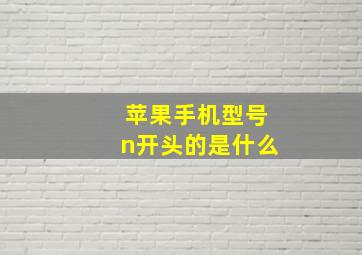 苹果手机型号
n开头的是什么